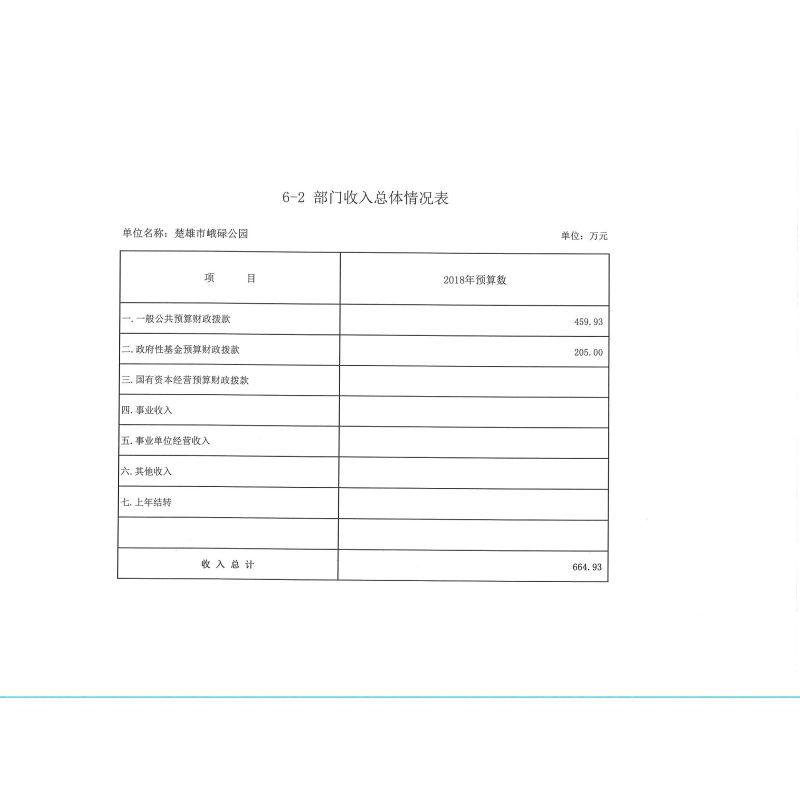 6-2 部门收入总体情况表

单位名称：楚雄市峨碌公园

单位：万元

| 项　　目 | 2018年预算数 |
|---|---|
| 一.一般公共预算财政拨款 | 459.93 |
| 二.政府性基金预算财政拨款 | 205.00 |
| 三.国有资本经营预算财政拨款 | |
| 四.事业收入 | |
| 五.事业单位经营收入 | |
| 六.其他收入 | |
| 七.上年结转 | |
| | |
| 收 入 总 计 | 664.93 |